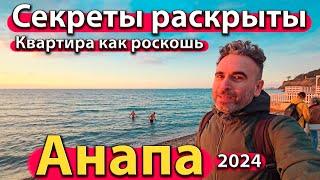 Секреты раскрыты
Квартира как роскошь

Анапа 2024